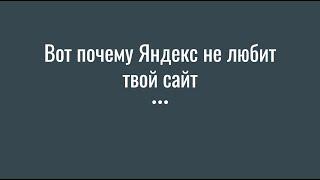 Вот почему Яндекс не любит твой сайт
...